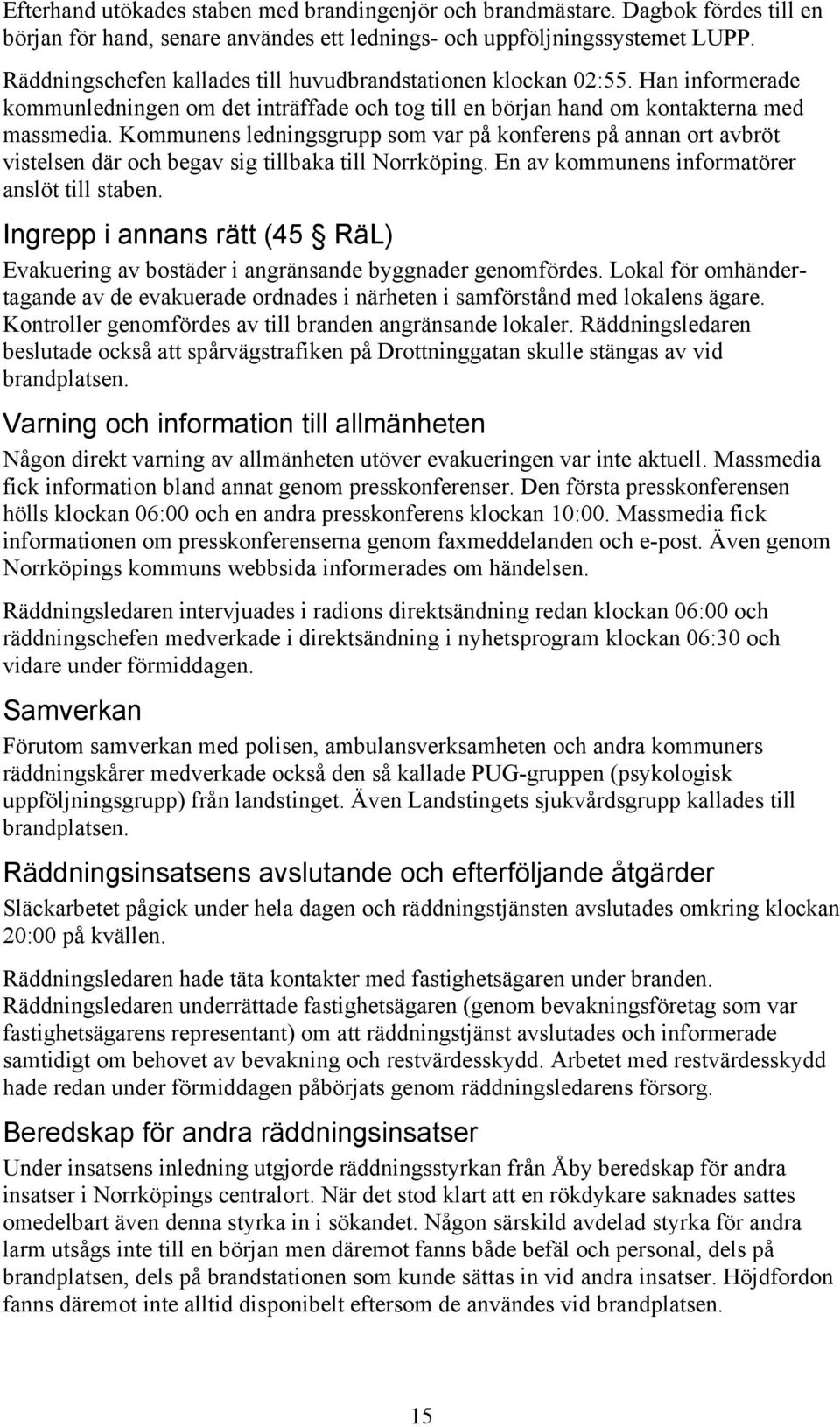 Efterhand utökades staben med brandingenjör och brandmästare. Dagbok fördes till en början för hand, senare användes ett lednings- och uppföljningssystemet LUPP.

Räddningschefen kallades till huvudbrandstationen klockan 02:55. Han informerade kommunledningen om det inträffade och tog till en början hand om kontakterna med massmedia. Kommunens ledningsgrupp som var på konferens på annan ort avbröt vistelsen där och begav sig tillbaka till Norrköping. En av kommunens informatörer anslöt till staben.

Ingrepp i annans rätt (45 § RäL)

Evakuering av bostäder i angränsande byggnader genomfördes. Lokal för omhändertagande av de evakuerade ordnades i närheten i samförstånd med lokalens ägare. Kontroller genomfördes av till branden angränsande lokaler. Räddningsledaren beslutade också att spårvägstrafiken på Drottninggatan skulle stängas av vid brandplatsen.

Varning och information till allmänheten

Någon direkt varning av allmänheten utöver evakueringen var inte aktuell. Massmedia fick information bland annat genom presskonferenser. Den första presskonferensen hölls klockan 06:00 och en andra presskonferens klockan 10:00. Massmedia fick informationen om presskonferenserna genom faxmeddelanden och e-post. Även genom Norrköpings kommuns webbsida informerades om händelsen.

Räddningsledaren intervjuades i radions direktsändning redan klockan 06:00 och räddningschefen medverkade i direktsändning i nyhetsprogram klockan 06:30 och vidare under förmiddagen.

Samverkan

Förutom samverkan med polisen, ambulansverksamheten och andra kommuners räddningskårer medverkade också den så kallade PUG-gruppen (psykologisk uppföljningsgrupp) från landstinget. Även Landstingets sjukvårdsgrupp kallades till brandplatsen.

Räddningsinsatsens avslutande och efterföljande åtgärder

Släckarbetet pågick under hela dagen och räddningstjänsten avslutades omkring klockan 20:00 på kvällen.

Räddningsledaren hade täta kontakter med fastighetsägaren under branden. Räddningsledaren underrättade fastighetsägaren (genom bevakningsföretag som var fastighetsägarens representant) om att räddningstjänst avslutades och informerade samtidigt om behovet av bevakning och restvärdesskydd. Arbetet med restvärdesskydd hade redan under förmiddagen påbörjats genom räddningsledarens försorg.

Beredskap för andra räddningsinsatser

Under insatsens inledning utgjorde räddningsstyrkan från Åby beredskap för andra insatser i Norrköpings centralort. När det stod klart att en rökdykare saknades sattes omedelbart även denna styrka in i sökandet. Någon särskild avdelad styrka för andra larm utsågs inte till en början men däremot fanns både befäl och personal, dels på brandplatsen, dels på brandstationen som kunde sättas in vid andra insatser. Höjdfordon fanns däremot inte alltid disponibelt eftersom de användes vid brandplatsen.

15